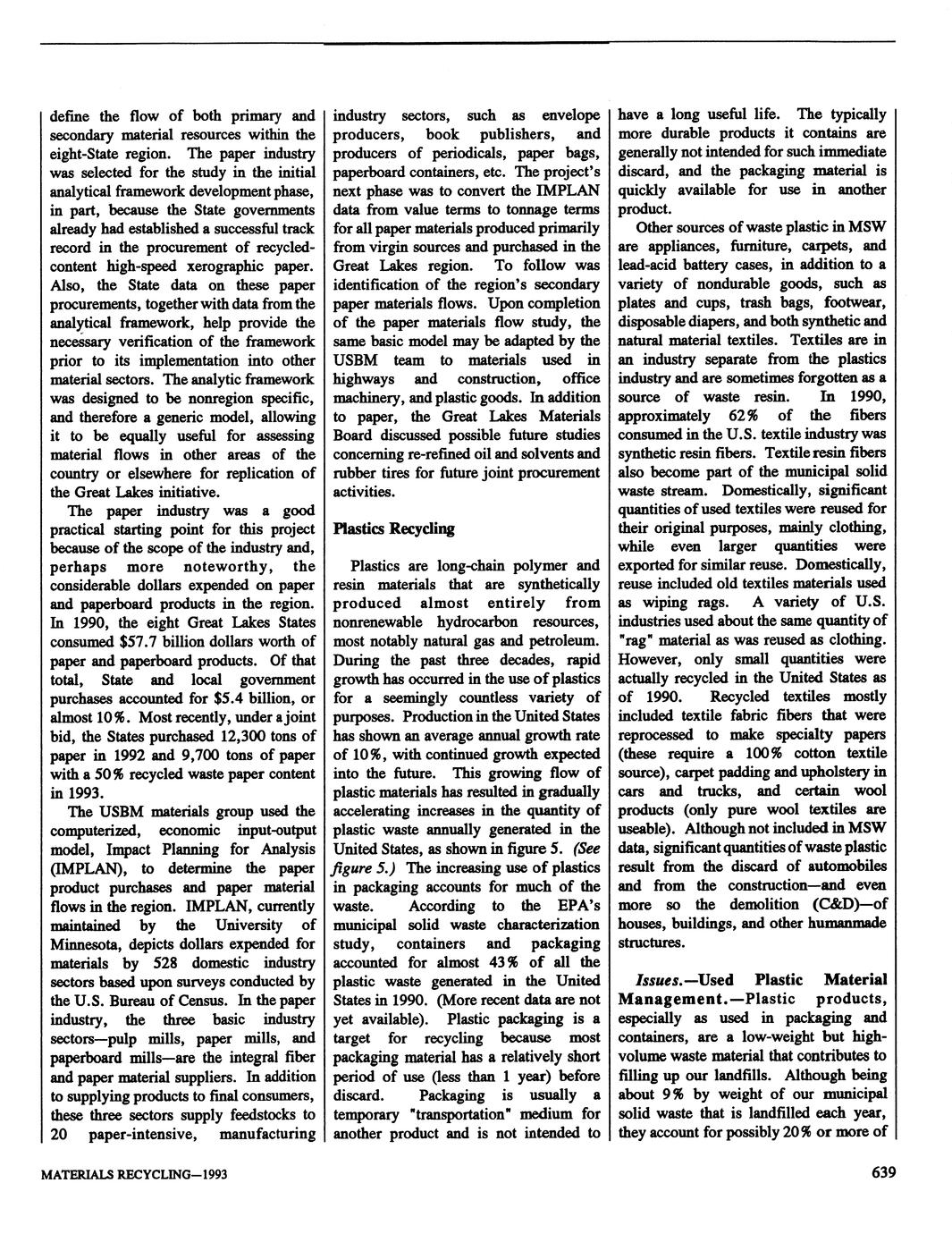 define the flow of both primary and secondary material resources within the eight-State region. The paper industry was selected for the study in the initial analytical framework development phase, in part, because the State governments already had established a successful track record in the procurement of recycled-content high-speed xerographic paper. Also, the State data on these paper procurements, together with data from the analytical framework, help provide the necessary verification of the framework prior to its implementation into other material sectors. The analytic framework was designed to be nonregion specific, and therefore a generic model, allowing it to be equally useful for assessing material flows in other areas of the country or elsewhere for replication of the Great Lakes initiative.

The paper industry was a good practical starting point for this project because of the scope of the industry and, perhaps more noteworthy, the considerable dollars expended on paper and paperboard products in the region. In 1990, the eight Great Lakes States consumed \$57.7 billion dollars worth of paper and paperboard products. Of that total, State and local government purchases accounted for \$5.4 billion, or almost 10%. Most recently, under a joint bid, the States purchased 12,300 tons of paper in 1992 and 9,700 tons of paper with a 50% recycled waste paper content in 1993.

The USBM materials group used the computerized, economic input-output model, Impact Planning for Analysis (IMPLAN), to determine the paper product purchases and paper material flows in the region. IMPLAN, currently maintained by the University of Minnesota, depicts dollars expended for materials by 528 domestic industry sectors based upon surveys conducted by the U.S. Bureau of Census. In the paper industry, the three basic industry sectors—pulp mills, paper mills, and paperboard mills—are the integral fiber and paper material suppliers. In addition to supplying products to final consumers, these three sectors supply feedstocks to 20 paper-intensive, manufacturing industry sectors, such as envelope producers, book publishers, and producers of periodicals, paper bags, paperboard containers, etc. The project's next phase was to convert the IMPLAN data from value terms to tonnage terms for all paper materials produced primarily from virgin sources and purchased in the Great Lakes region. To follow was identification of the region's secondary paper materials flows. Upon completion of the paper materials flow study, the same basic model may be adapted by the USBM team to materials used in highways and construction, office machinery, and plastic goods. In addition to paper, the Great Lakes Materials Board discussed possible future studies concerning re-refined oil and solvents and rubber tires for future joint procurement activities.

Plastics Recycling

Plastics are long-chain polymer and resin materials that are synthetically produced almost entirely from nonrenewable hydrocarbon resources, most notably natural gas and petroleum. During the past three decades, rapid growth has occurred in the use of plastics for a seemingly countless variety of purposes. Production in the United States has shown an average annual growth rate of 10%, with continued growth expected into the future. This growing flow of plastic materials has resulted in gradually accelerating increases in the quantity of plastic waste annually generated in the United States, as shown in figure 5. (See figure 5.) The increasing use of plastics in packaging accounts for much of the waste. According to the EPA's municipal solid waste characterization study, containers and packaging accounted for almost 43% of all the plastic waste generated in the United States in 1990. (More recent data are not yet available). Plastic packaging is a target for recycling because most packaging material has a relatively short period of use (less than 1 year) before discard. Packaging is usually a temporary "transportation" medium for another product and is not intended to have a long useful life. The typically more durable products it contains are generally not intended for such immediate discard, and the packaging material is quickly available for use in another product.

Other sources of waste plastic in MSW are appliances, furniture, carpets, and lead-acid battery cases, in addition to a variety of nondurable goods, such as plates and cups, trash bags, footwear, disposable diapers, and both synthetic and natural material textiles. Textiles are in an industry separate from the plastics industry and are sometimes forgotten as a source of waste resin. In 1990, approximately 62% of the fibers consumed in the U.S. textile industry was synthetic resin fibers. Textile resin fibers also become part of the municipal solid waste stream. Domestically, significant quantities of used textiles were reused for their original purposes, mainly clothing, while even larger quantities were exported for similar reuse. Domestically, reuse included old textiles materials used as wiping rags. A variety of U.S. industries used about the same quantity of "rag" material as was reused as clothing. However, only small quantities were actually recycled in the United States as of 1990. Recycled textiles mostly included textile fabric fibers that were reprocessed to make specialty papers (these require a 100% cotton textile source), carpet padding and upholstery in cars and trucks, and certain wool products (only pure wool textiles are useable). Although not included in MSW data, significant quantities of waste plastic result from the discard of automobiles and from the construction—and even more so the demolition (C&D)—of houses, buildings, and other humanmade structures.

Issues.—Used Plastic Material Management.—Plastic products, especially as used in packaging and containers, are a low-weight but high-volume waste material that contributes to filling up our landfills. Although being about 9% by weight of our municipal solid waste that is landfilled each year, they account for possibly 20% or more of

MATERIALS RECYCLING—1993

639